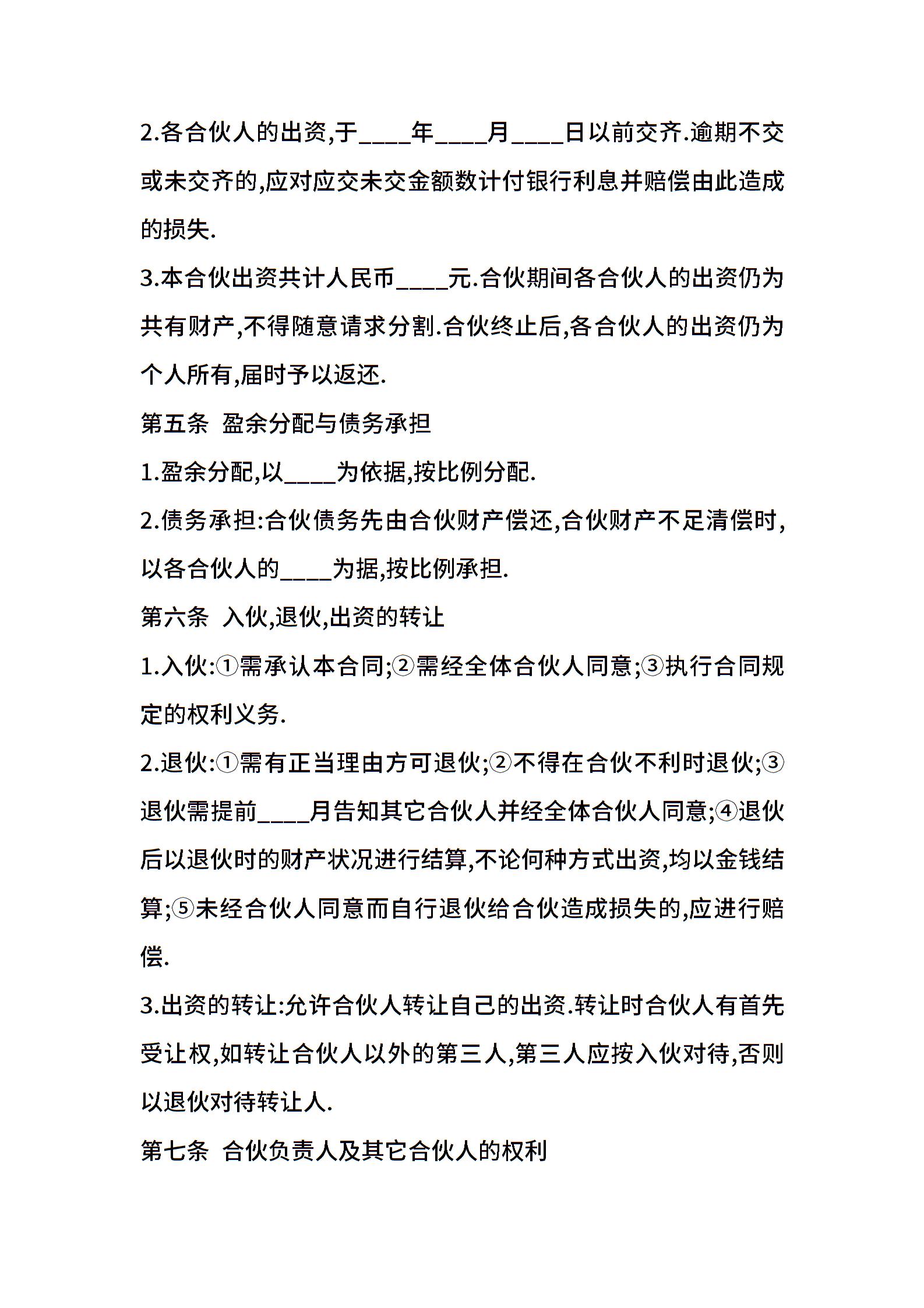 2.各合伙人的出资,于____年____月____日以前交齐.逾期不交或未交齐的,应对应交未交金额数计付银行利息并赔偿由此造成的损失.

3.本合伙出资共计人民币____元.合伙期间各合伙人的出资仍为共有财产,不得随意请求分割.合伙终止后,各合伙人的出资仍为个人所有,届时予以返还.

第五条 盈余分配与债务承担

1.盈余分配,以____为依据,按比例分配.

2.债务承担:合伙债务先由合伙财产偿还,合伙财产不足清偿时,以各合伙人的____为据,按比例承担.

第六条 入伙,退伙,出资的转让

1.入伙:①需承认本合同;②需经全体合伙人同意;③执行合同规定的权利义务.

2.退伙:①需有正当理由方可退伙;②不得在合伙不利时退伙;③退伙需提前____月告知其它合伙人并经全体合伙人同意;④退伙后以退伙时的财产状况进行结算,不论何种方式出资,均以金钱结算;⑤未经合伙人同意而自行退伙给合伙造成损失的,应进行赔偿.

3.出资的转让:允许合伙人转让自己的出资.转让时合伙人有首先受让权,如转让合伙人以外的第三人,第三人应按入伙对待,否则以退伙对待转让人.

第七条 合伙负责人及其它合伙人的权利